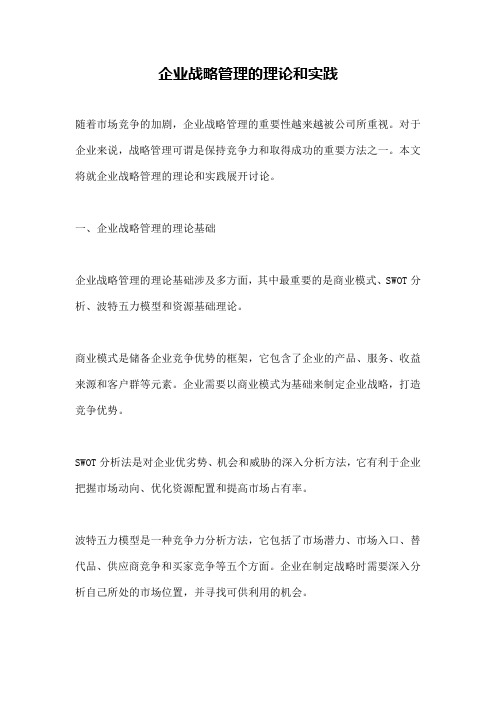 企业战略管理的理论和实践

随着市场竞争的加剧，企业战略管理的重要性越来越被公司所重视。对于企业来说，战略管理可谓是保持竞争力和取得成功的重要方法之一。本文将就企业战略管理的理论和实践展开讨论。

一、企业战略管理的理论基础

企业战略管理的理论基础涉及多方面，其中最重要的是商业模式、SWOT分析、波特五力模型和资源基础理论。

商业模式是储备企业竞争优势的框架，它包含了企业的产品、服务、收益来源和客户群等元素。企业需要以商业模式为基础来制定企业战略，打造竞争优势。

SWOT分析法是对企业优劣势、机会和威胁的深入分析方法，它有利于企业把握市场动向、优化资源配置和提高市场占有率。

波特五力模型是一种竞争力分析方法，它包括了市场潜力、市场入口、替代品、供应商竞争和买家竞争等五个方面。企业在制定战略时需要深入分析自己所处的市场位置，并寻找可供利用的机会。